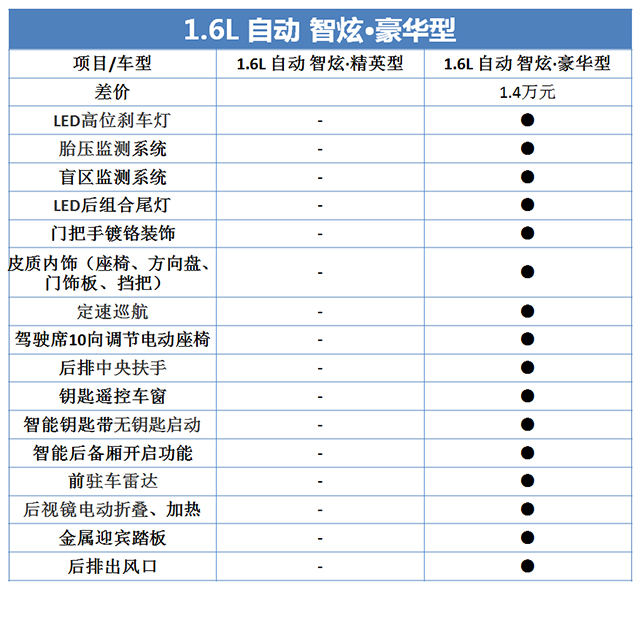 1.6L 自动 智炫•豪华型

| 项目/车型 | 1.6L 自动 智炫·精英型 | 1.6L 自动 智炫·豪华型 |
|---|---|---|
| 差价 |  | 1.4万元 |
| LED高位刹车灯 | - | ● |
| 胎压监测系统 | - | ● |
| 盲区监测系统 | - | ● |
| LED后组合尾灯 | - | ● |
| 门把手镀铬装饰 | - | ● |
| 皮质内饰（座椅、方向盘、门饰板、挡把） | - | ● |
| 定速巡航 | - | ● |
| 驾驶席10向调节电动座椅 | - | ● |
| 后排中央扶手 | - | ● |
| 钥匙遥控车窗 | - | ● |
| 智能钥匙带无钥匙启动 | - | ● |
| 智能后备厢开启功能 | - | ● |
| 前驻车雷达 | - | ● |
| 后视镜电动折叠、加热 | - | ● |
| 金属迎宾踏板 | - | ● |
| 后排出风口 | - | ● |